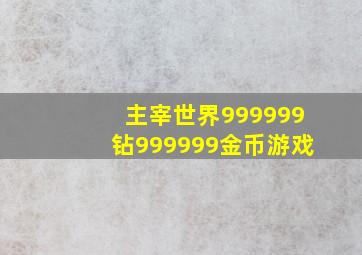 主宰世界999999钻999999金币游戏